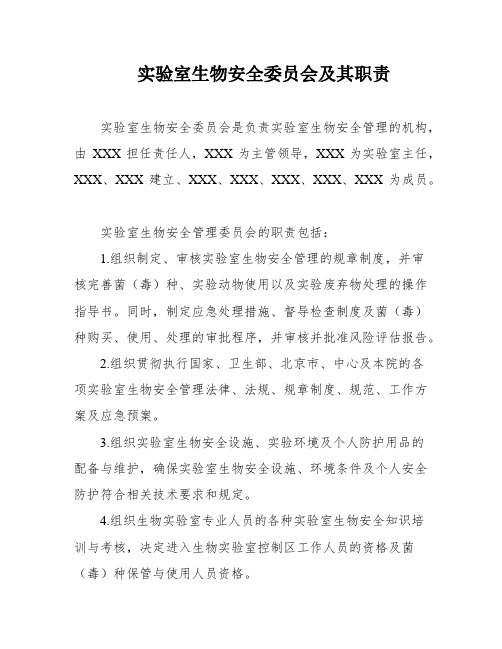 实验室生物安全委员会及其职责

实验室生物安全委员会是负责实验室生物安全管理的机构，由 XXX 担任责任人，XXX 为主管领导，XXX 为实验室主任，XXX、XXX 建立、XXX、XXX、XXX、XXX、XXX 为成员。

实验室生物安全管理委员会的职责包括：

1.组织制定、审核实验室生物安全管理的规章制度，并审核完善菌（毒）种、实验动物使用以及实验废弃物处理的操作指导书。同时，制定应急处理措施、督导检查制度及菌（毒）种购买、使用、处理的审批程序，并审核并批准风险评估报告。

2.组织贯彻执行国家、卫生部、北京市、中心及本院的各项实验室生物安全管理法律、法规、规章制度、规范、工作方案及应急预案。

3.组织实验室生物安全设施、实验环境及个人防护用品的配备与维护，确保实验室生物安全设施、环境条件及个人安全防护符合相关技术要求和规定。

4.组织生物实验室专业人员的各种实验室生物安全知识培训与考核，决定进入生物实验室控制区工作人员的资格及菌（毒）种保管与使用人员资格。